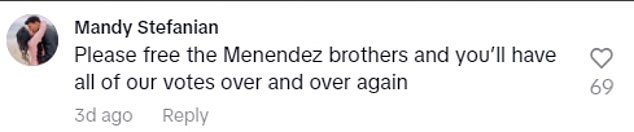 Mandy Stefanian
Please free the Menendez brothers and you'll have all of our votes over and over again
69
3d ago Reply